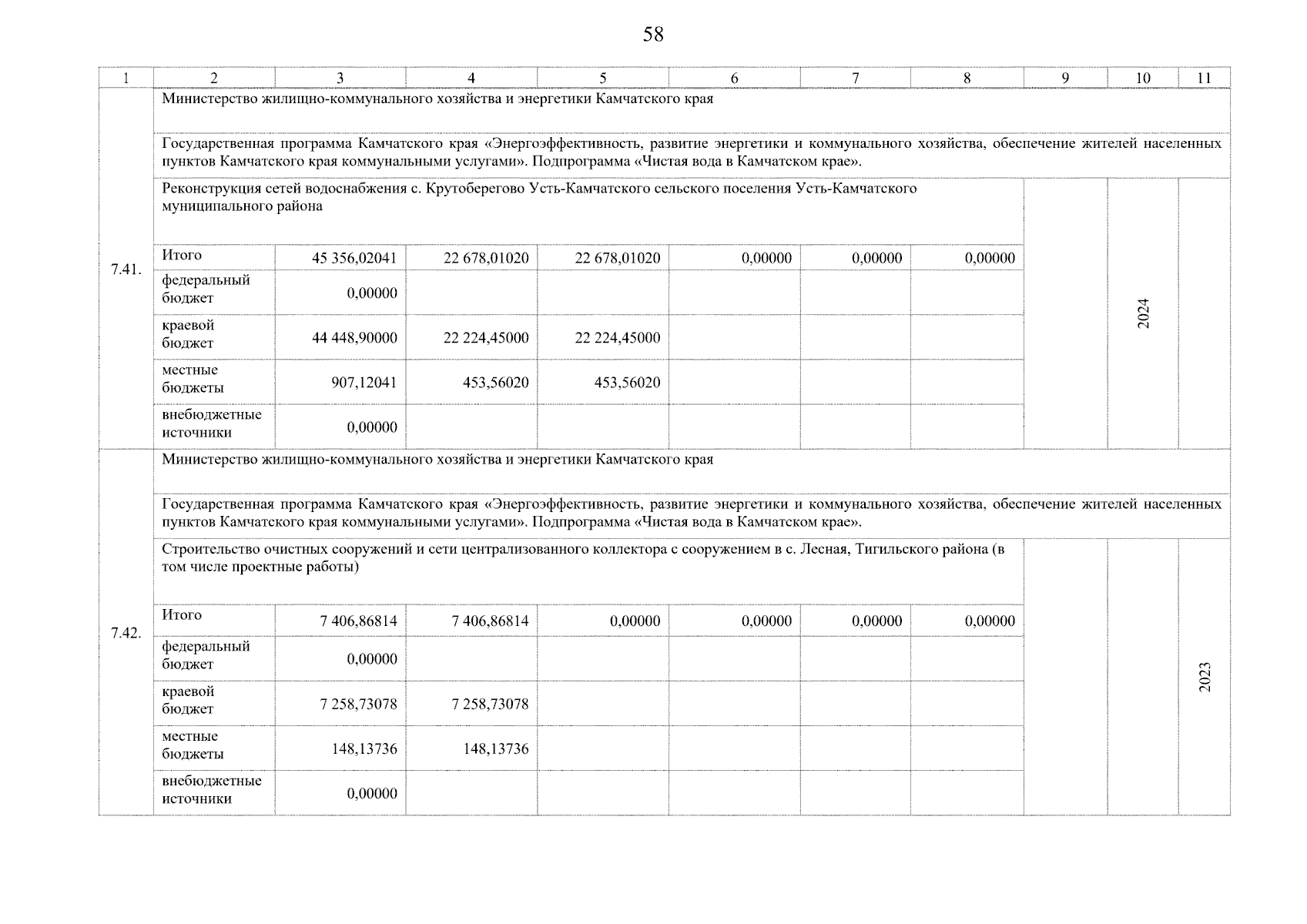 58

| 1 | 2 | 3 | 4 | 5 | 6 | 7 | 8 | 9 | 10 | 11 |
|---|---|---|---|---|---|---|---|---|---|---|
| 7.41. | Министерство жилищно-коммунального хозяйства и энергетики Камчатского края | | | | | | | | | |
| | Государственная программа Камчатского края «Энергоэффективность, развитие энергетики и коммунального хозяйства, обеспечение жителей населенных пунктов Камчатского края коммунальными услугами». Подпрограмма «Чистая вода в Камчатском крае». | | | | | | | | | |
| | Реконструкция сетей водоснабжения с. Крутоберегово Усть-Камчатского сельского поселения Усть-Камчатского муниципального района | | | | | | | | 2024 | |
| | Итого | 45 356,02041 | 22 678,01020 | 22 678,01020 | 0,00000 | 0,00000 | 0,00000 | | | |
| | федеральный бюджет | 0,00000 | | | | | | | | |
| | краевой бюджет | 44 448,90000 | 22 224,45000 | 22 224,45000 | | | | | | |
| | местные бюджеты | 907,12041 | 453,56020 | 453,56020 | | | | | | |
| | внебюджетные источники | 0,00000 | | | | | | | | |
| 7.42. | Министерство жилищно-коммунального хозяйства и энергетики Камчатского края | | | | | | | | | |
| | Государственная программа Камчатского края «Энергоэффективность, развитие энергетики и коммунального хозяйства, обеспечение жителей населенных пунктов Камчатского края коммунальными услугами». Подпрограмма «Чистая вода в Камчатском крае». | | | | | | | | | |
| | Строительство очистных сооружений и сети централизованного коллектора с сооружением в с. Лесная, Тигильского района (в том числе проектные работы) | | | | | | | | | 2023 |
| | Итого | 7 406,86814 | 7 406,86814 | 0,00000 | 0,00000 | 0,00000 | 0,00000 | | | |
| | федеральный бюджет | 0,00000 | | | | | | | | |
| | краевой бюджет | 7 258,73078 | 7 258,73078 | | | | | | | |
| | местные бюджеты | 148,13736 | 148,13736 | | | | | | | |
| | внебюджетные источники | 0,00000 | | | | | | | | |